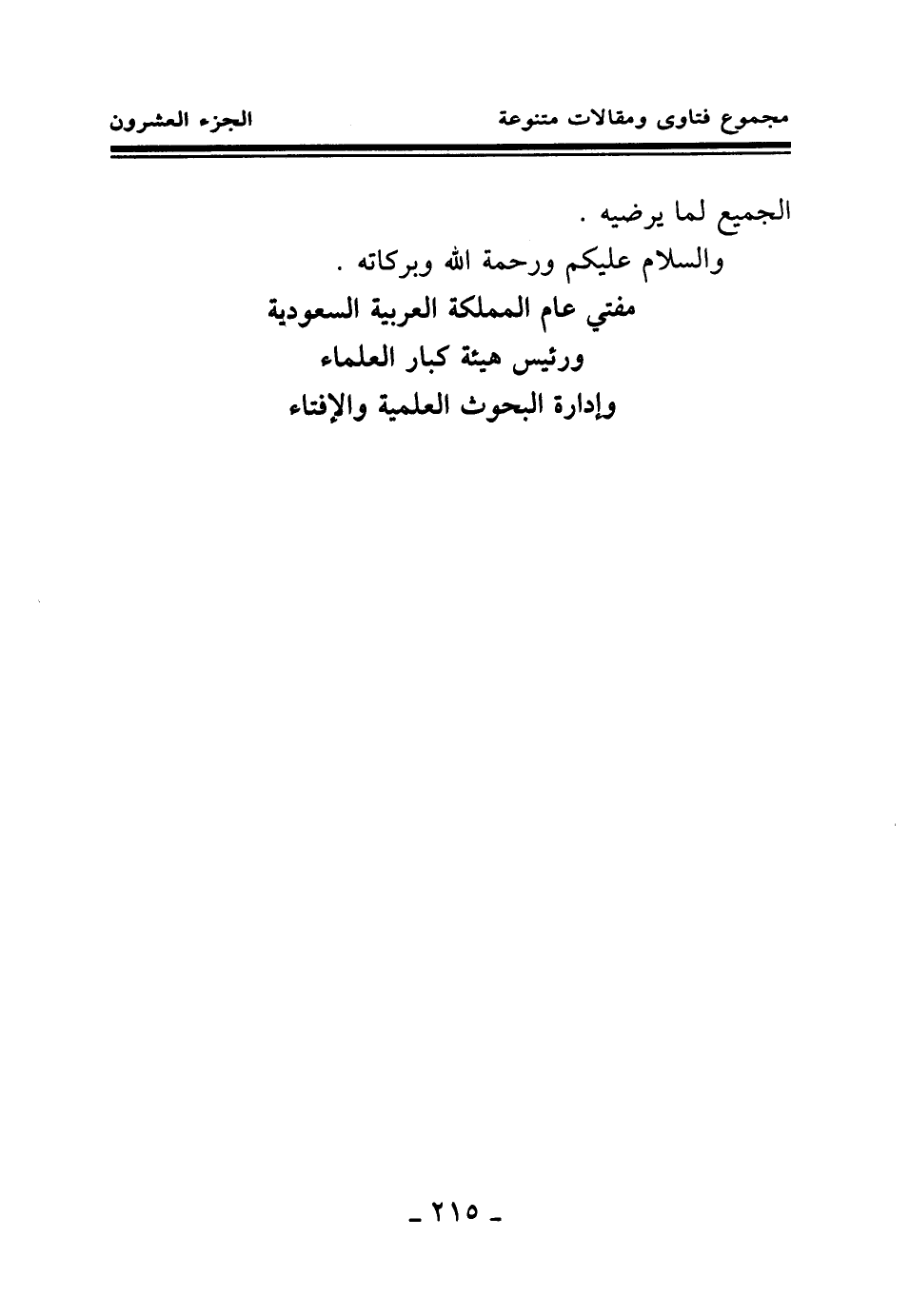 مجموع فتاوى ومقالات متنوعة

الجزء العشرون

الجميع لما يرضيه .

والسلام عليكم ورحمة الله وبركاته .

مفتي عام المملكة العربية السعودية
ورئيس هيئة كبار العلماء
وإدارة البحوث العلمية والإفتاء

- ٢١٥ -